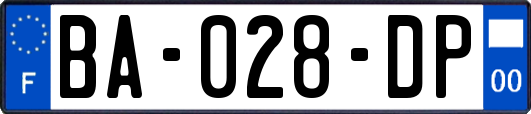 F
BA-028-DP
00